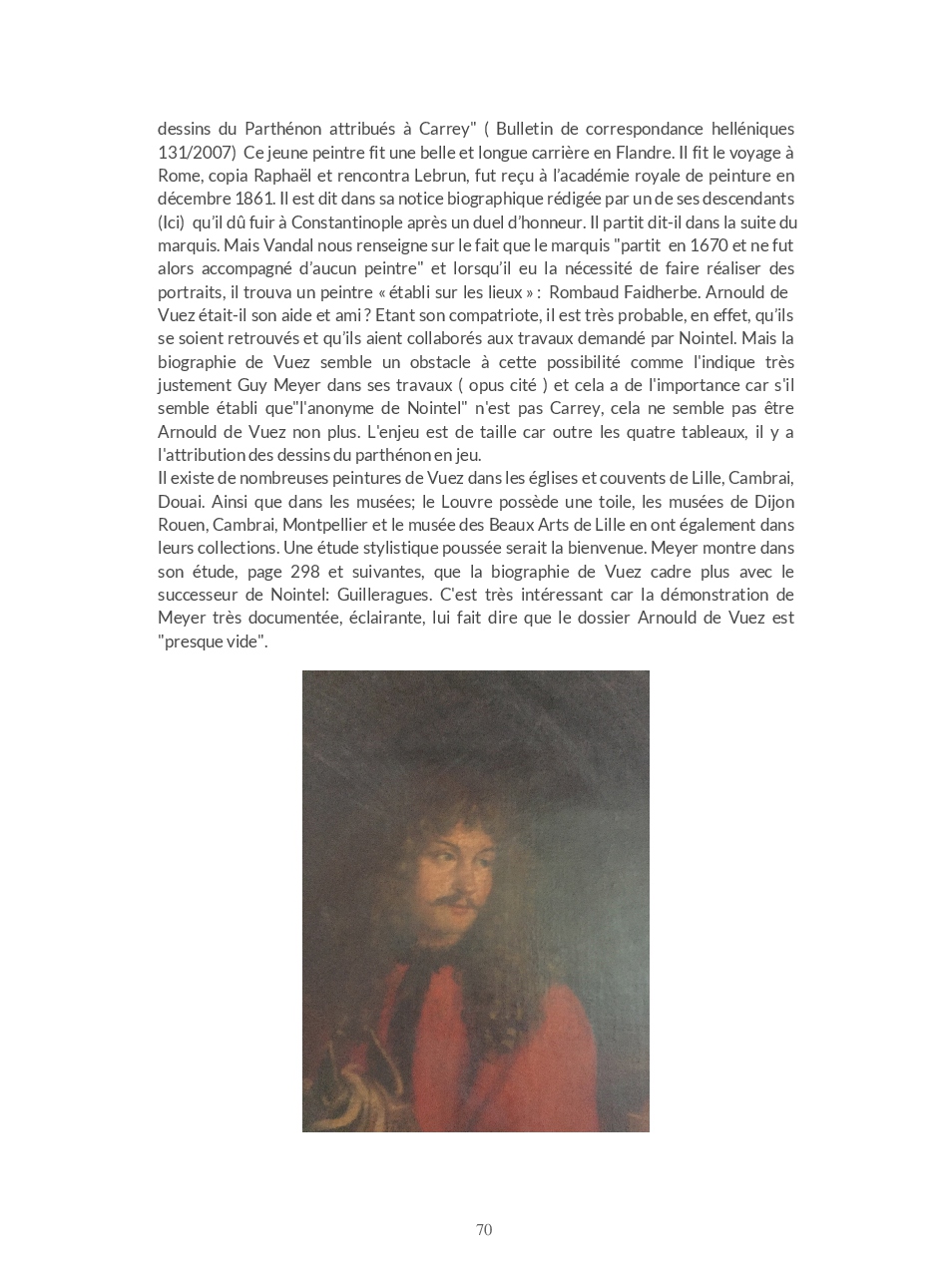 dessins du Parthénon attribués à Carrey" ( Bulletin de correspondance helléniques 131/2007) Ce jeune peintre fit une belle et longue carrière en Flandre. Il fit le voyage à Rome, copia Raphaël et rencontra Lebrun, fut reçu à l'académie royale de peinture en décembre 1861. Il est dit dans sa notice biographique rédigée par un de ses descendants (Ici) qu'il dû fuir à Constantinople après un duel d'honneur. Il partit dit-il dans la suite du marquis. Mais Vandal nous renseigne sur le fait que le marquis "partit en 1670 et ne fut alors accompagné d'aucun peintre" et lorsqu'il eu la nécessité de faire réaliser des portraits, il trouva un peintre « établi sur les lieux » : Rombaud Faidherbe. Arnould de Vuez était-il son aide et ami ? Etant son compatriote, il est très probable, en effet, qu'ils se soient retrouvés et qu'ils aient collaborés aux travaux demandé par Nointel. Mais la biographie de Vuez semble un obstacle à cette possibilité comme l'indique très justement Guy Meyer dans ses travaux ( opus cité ) et cela a de l'importance car s'il semble établi que"l'anonyme de Nointel" n'est pas Carrey, cela ne semble pas être Arnould de Vuez non plus. L'enjeu est de taille car outre les quatre tableaux, il y a l'attribution des dessins du parthénon en jeu.
Il existe de nombreuses peintures de Vuez dans les églises et couvents de Lille, Cambrai, Douai. Ainsi que dans les musées; le Louvre possède une toile, les musées de Dijon Rouen, Cambrai, Montpellier et le musée des Beaux Arts de Lille en ont également dans leurs collections. Une étude stylistique poussée serait la bienvenue. Meyer montre dans son étude, page 298 et suivantes, que la biographie de Vuez cadre plus avec le successeur de Nointel: Guilleragues. C'est très intéressant car la démonstration de Meyer très documentée, éclairante, lui fait dire que le dossier Arnould de Vuez est "presque vide".

70